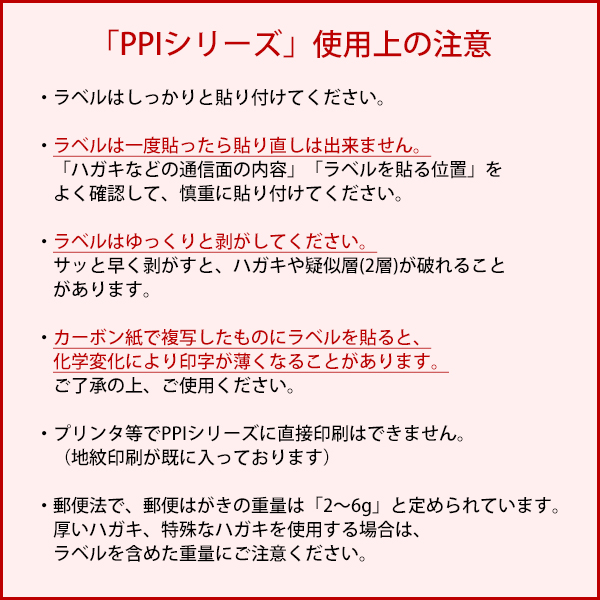 「PPIシリーズ」使用上の注意

・ラベルはしっかりと貼り付けてください。

・ラベルは一度貼ったら貼り直しは出来ません。
「ハガキなどの通信面の内容」「ラベルを貼る位置」をよく確認して、慎重に貼り付けてください。

・ラベルはゆっくりと剥がしてください。
サッと早く剥がすと、ハガキや疑似層(2層)が破れることがあります。

・カーボン紙で複写したものにラベルを貼ると、化学変化により印字が薄くなることがあります。
ご了承の上、ご使用ください。

・プリンタ等でPPIシリーズに直接印刷はできません。
（地紋印刷が既に入っております）

・郵便法で、郵便はがきの重量は「2〜6g」と定められています。
厚いハガキ、特殊なハガキを使用する場合は、ラベルを含めた重量にご注意ください。